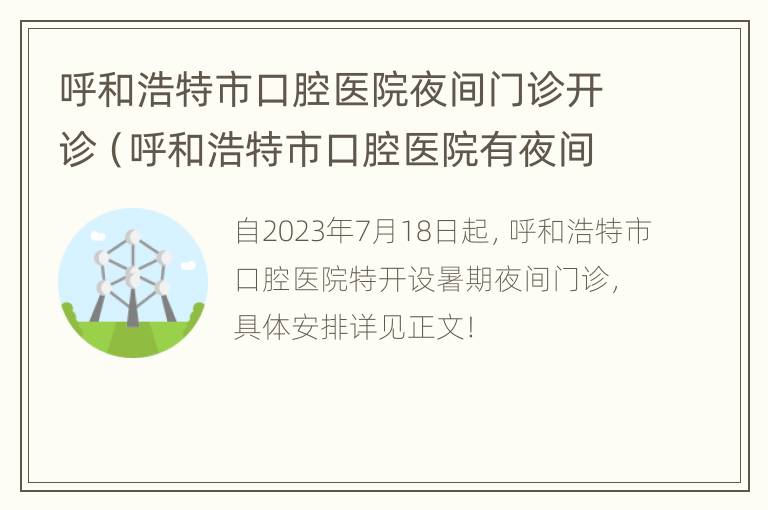 呼和浩特市口腔医院夜间门诊开诊（呼和浩特市口腔医院有夜间

自2023年7月18日起，呼和浩特市口腔医院特开设暑期夜间门诊，具体安排详见正文！